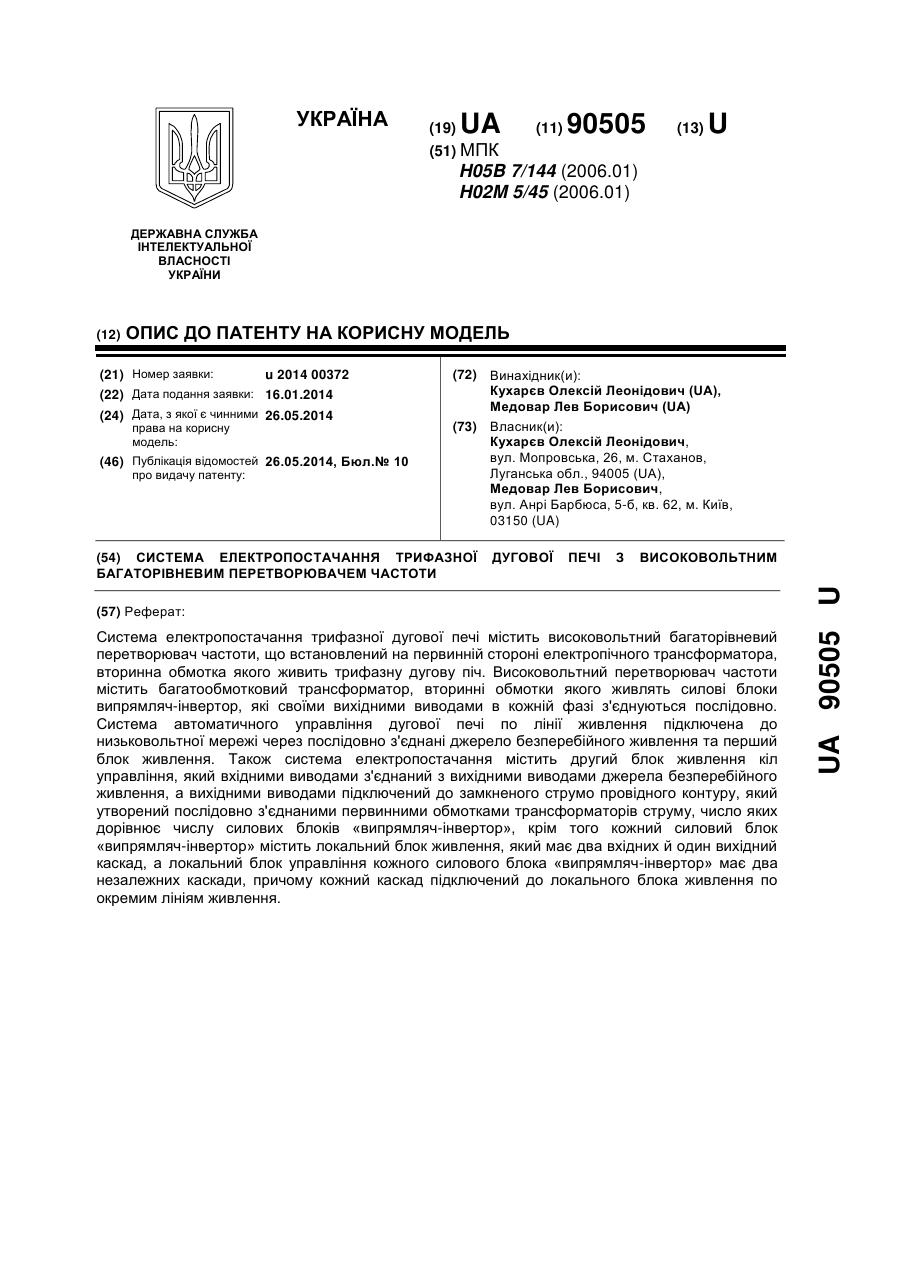 УКРАЇНА

(19) UA (11) 90505 (13) U

(51) МПК
H05B 7/144 (2006.01)
H02M 5/45 (2006.01)

ДЕРЖАВНА СЛУЖБА ІНТЕЛЕКТУАЛЬНОЇ ВЛАСНОСТІ УКРАЇНИ

(12) ОПИС ДО ПАТЕНТУ НА КОРИСНУ МОДЕЛЬ

(21) Номер заявки: u 2014 00372
(22) Дата подання заявки: 16.01.2014
(24) Дата, з якої є чинними права на корисну модель: 26.05.2014
(46) Публікація відомостей про видачу патенту: 26.05.2014, Бюл.№ 10

(72) Винахідник(и):
Кухарєв Олексій Леонідович (UA),
Медовар Лев Борисович (UA)

(73) Власник(и):
Кухарєв Олексій Леонідович,
вул. Мопровська, 26, м. Стаханов, Луганська обл., 94005 (UA),
Медовар Лев Борисович,
вул. Анрі Барбюса, 5-б, кв. 62, м. Київ, 03150 (UA)

(54) СИСТЕМА ЕЛЕКТРОПОСТАЧАННЯ ТРИФАЗНОЇ ДУГОВОЇ ПЕЧІ З ВИСОКОВОЛЬТНИМ БАГАТОРІВНЕВИМ ПЕРЕТВОРЮВАЧЕМ ЧАСТОТИ

(57) Реферат:

Система електропостачання трифазної дугової печі містить високовольтний багаторівневий перетворювач частоти, що встановлений на первинній стороні електропічного трансформатора, вторинна обмотка якого живить трифазну дугову піч. Високовольтний перетворювач частоти містить багатообмотковий трансформатор, вторинні обмотки якого живлять силові блоки випрямляч-інвертор, які своїми вихідними виводами в кожній фазі з'єднуються послідовно. Система автоматичного управління дугової печі по лінії живлення підключена до низьковольтної мережі через послідовно з'єднані джерело безперебійного живлення та перший блок живлення. Також система електропостачання містить другий блок живлення кіл управління, який вхідними виводами з'єднаний з вихідними виводами джерела безперебійного живлення, а вихідними виводами підключений до замкненого струмо провідного контуру, який утворений послідовно з'єднаними первинними обмотками трансформаторів струму, число яких дорівнює числу силових блоків «випрямляч-інвертор», крім того кожний силовий блок «випрямляч-інвертор» містить локальний блок живлення, який має два вхідних й один вихідний каскад, а локальний блок управління кожного силового блока «випрямляч-інвертор» має два незалежних каскади, причому кожний каскад підключений до локального блока живлення по окремим лініям живлення.

UA 90505 U